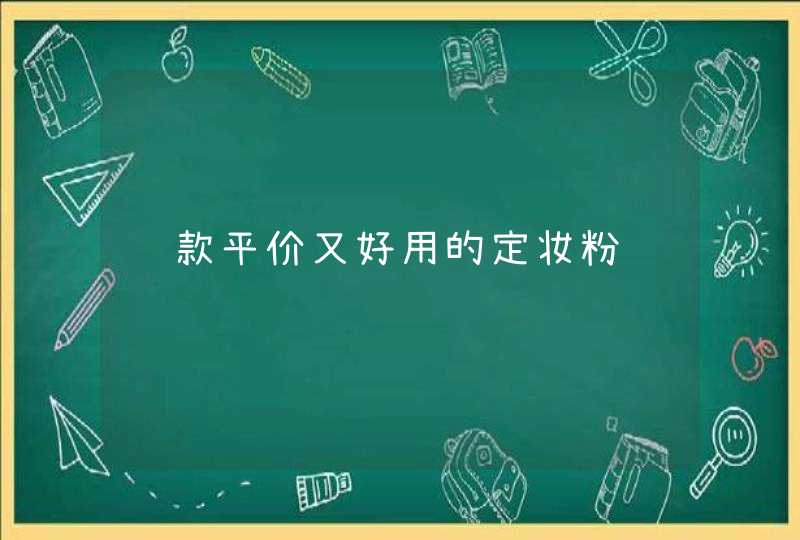 款平价又好用的定妆粉